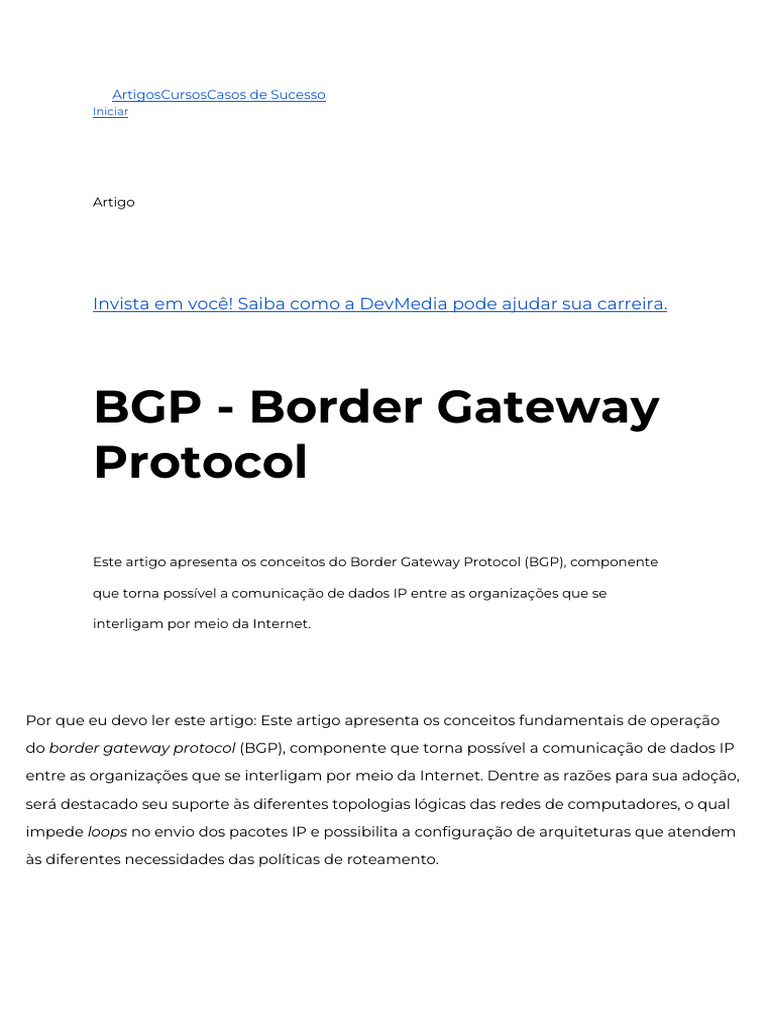 ArtigosCursosCasos de Sucesso
Iniciar

Artigo

Invista em você! Saiba como a DevMedia pode ajudar sua carreira.

BGP - Border Gateway Protocol

Este artigo apresenta os conceitos do Border Gateway Protocol (BGP), componente que torna possível a comunicação de dados IP entre as organizações que se interligam por meio da Internet.

Por que eu devo ler este artigo: Este artigo apresenta os conceitos fundamentais de operação do border gateway protocol (BGP), componente que torna possível a comunicação de dados IP entre as organizações que se interligam por meio da Internet. Dentre as razões para sua adoção, será destacado seu suporte às diferentes topologias lógicas das redes de computadores, o qual impede loops no envio dos pacotes IP e possibilita a configuração de arquiteturas que atendem às diferentes necessidades das políticas de roteamento.